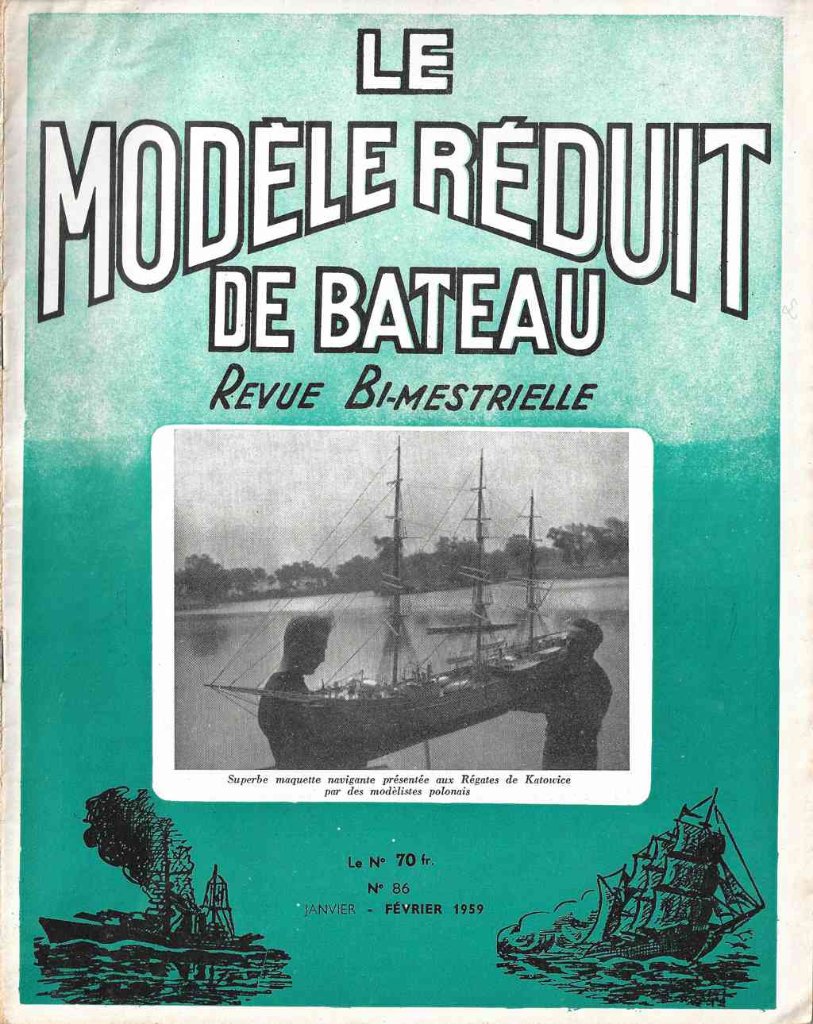 LE
MODÈLE RÉDUIT
DE BATEAU
REVUE BI-MESTRIELLE

Superbe maquette navigante présentée aux Régates de Katowice par des modélistes polonais

Le N° 70 fr.
N° 86
JANVIER - FÉVRIER 1959